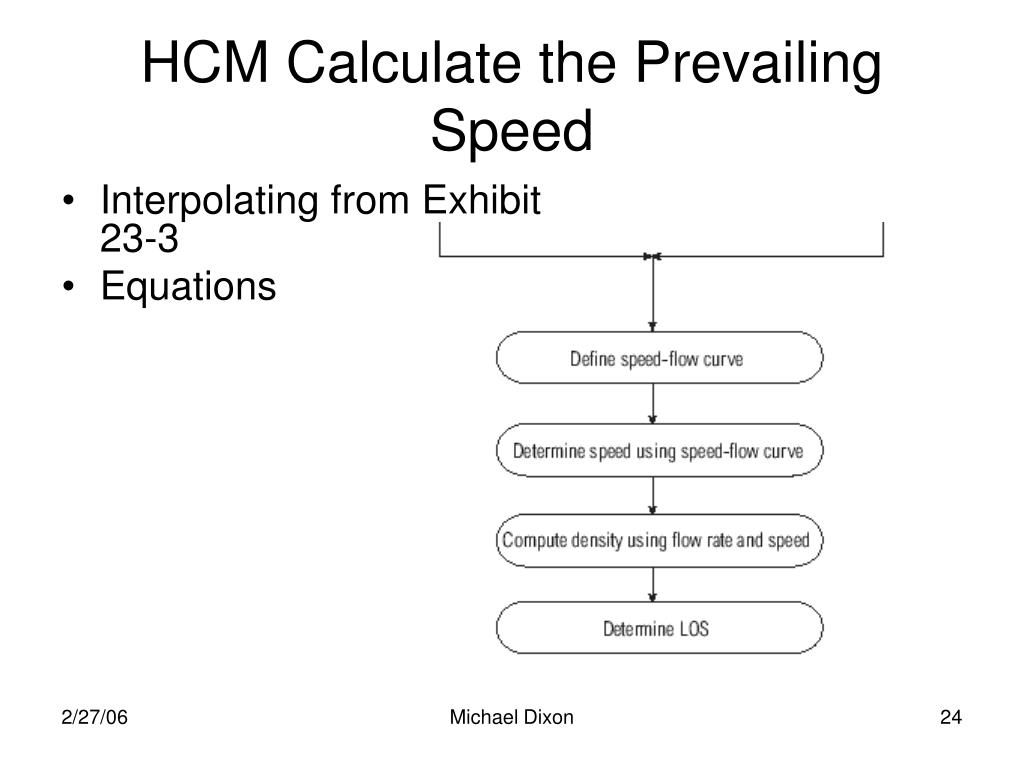 HCM Calculate the Prevailing Speed

• Interpolating from Exhibit 23-3
• Equations

Define speed-flow curve

Determine speed using speed-flow curve

Compute density using flow rate and speed

Determine LOS

2/27/06

Michael Dixon

24